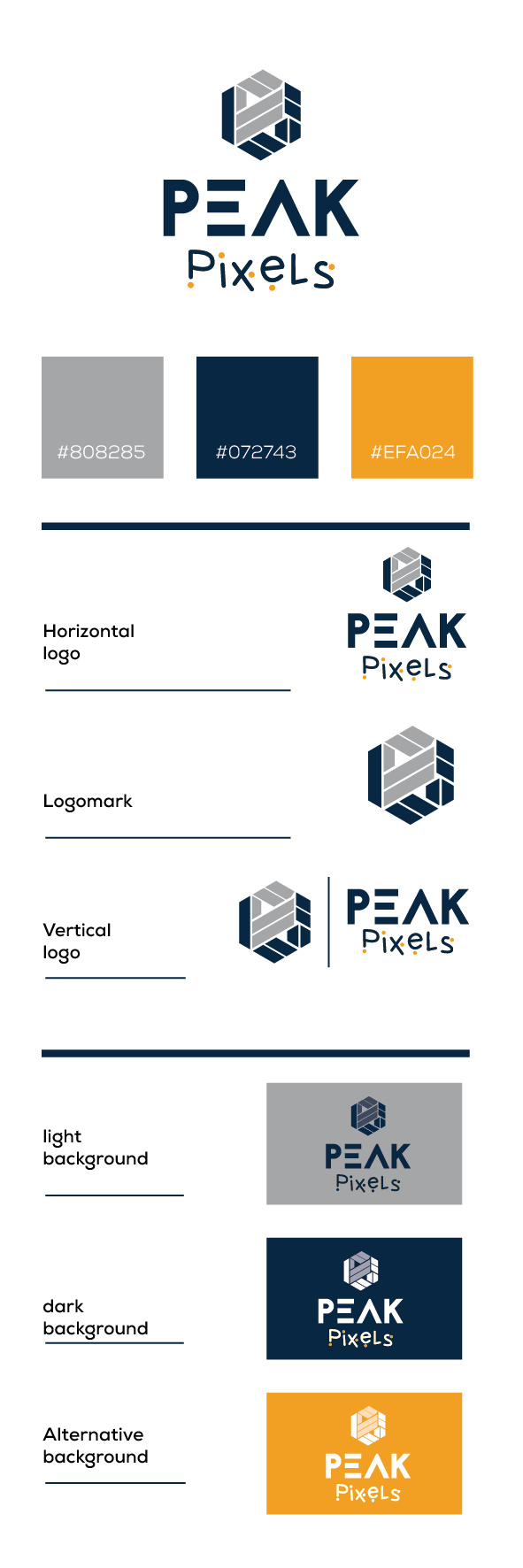 PEAK
Pixels

#808285

#072743

#EFA024

Horizontal logo

PEAK
Pixels

Logomark

Vertical logo

PEAK
Pixels

light background

PEAK
Pixels

dark background

PEAK
Pixels

Alternative background

PEAK
Pixels